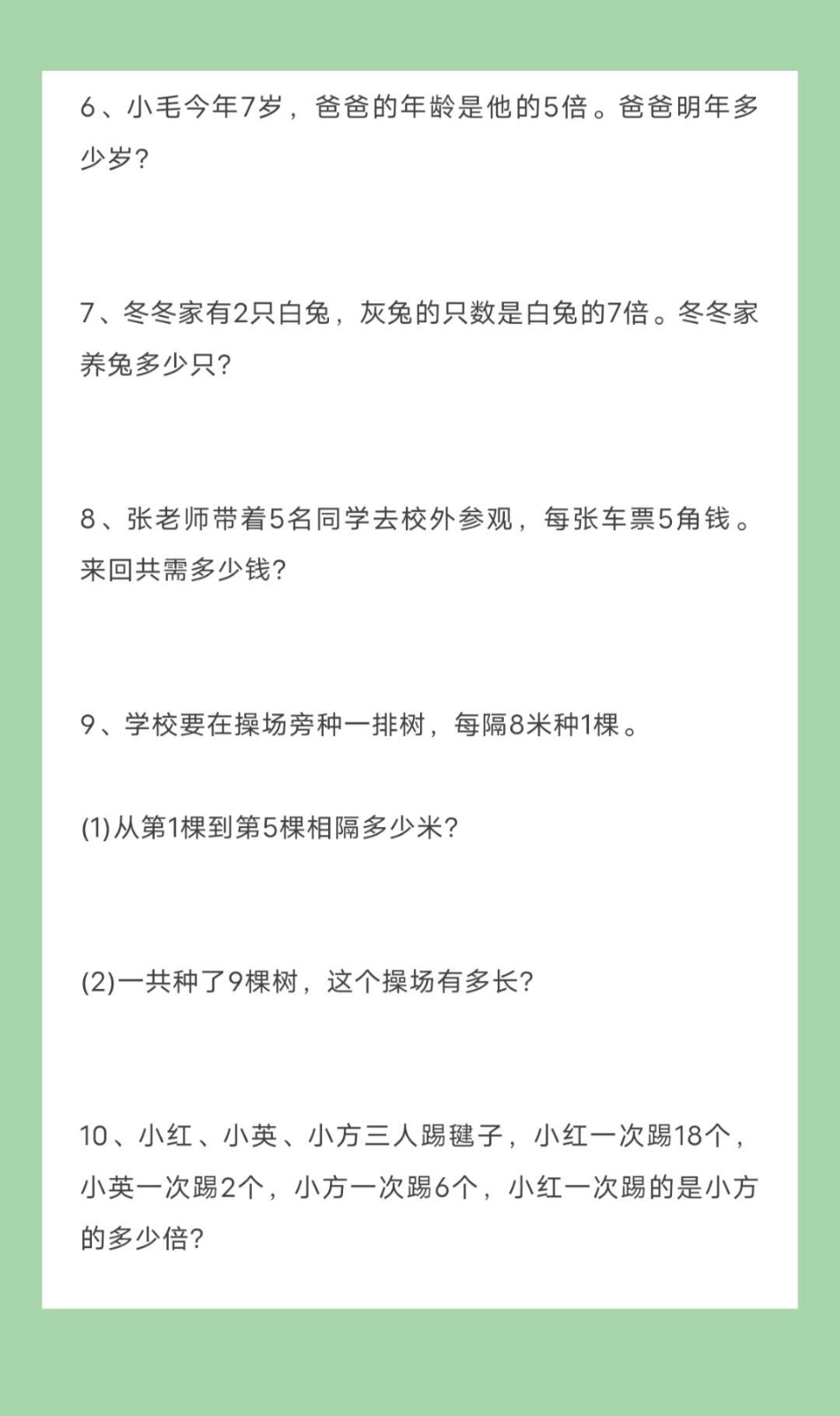 6、小毛今年7岁，爸爸的年龄是他的5倍。爸爸明年多少岁?

7、冬冬家有2只白兔，灰兔的只数是白兔的7倍。冬冬家养兔多少只?

8、张老师带着5名同学去校外参观，每张车票5角钱。来回共需多少钱?

9、学校要在操场旁种一排树，每隔8米种1棵。

(1)从第1棵到第5棵相隔多少米?

(2)一共种了9棵树，这个操场有多长?

10、小红、小英、小方三人踢毽子，小红一次踢18个，小英一次踢2个，小方一次踢6个，小红一次踢的是小方的多少倍?